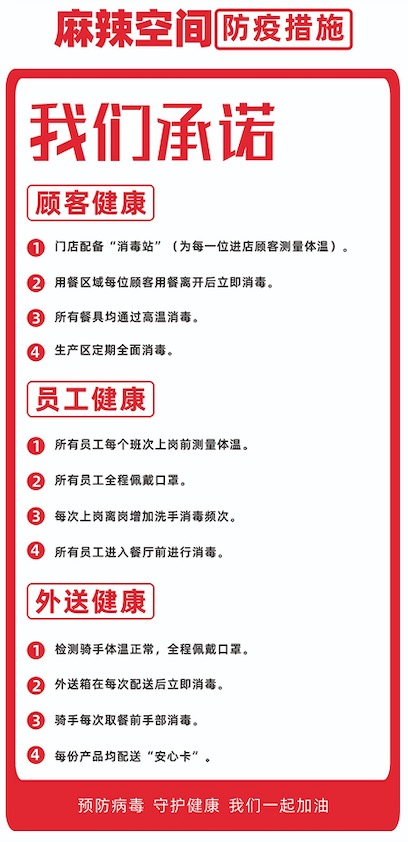 麻辣空间 防疫措施

我们承诺

顾客健康

1 门店配备“消毒站”（为每一位进店顾客测量体温）。

2 用餐区域每位顾客用餐离开后立即消毒。

3 所有餐具均通过高温消毒。

4 生产区定期全面消毒。

员工健康

1 所有员工每个班次上岗前测量体温。

2 所有员工全程佩戴口罩。

3 每次上岗离岗增加洗手消毒频次。

4 所有员工进入餐厅前进行消毒。

外送健康

1 检测骑手体温正常，全程佩戴口罩。

2 外送箱在每次配送后立即消毒。

3 骑手每次取餐前手部消毒。

4 每份产品均配送“安心卡”。

预防病毒 守护健康 我们一起加油